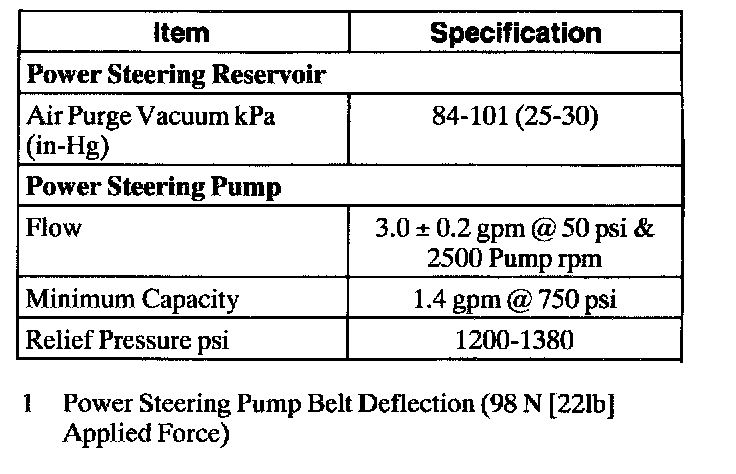 | Item | Specification |
|---|---|
| **Power Steering Reservoir** | |
| Air Purge Vacuum kPa (in-Hg) | 84-101 (25-30) |
| **Power Steering Pump** | |
| Flow | 3.0 ± 0.2 gpm @ 50 psi & 2500 Pump rpm |
| Minimum Capacity | 1.4 gpm @ 750 psi |
| Relief Pressure psi | 1200-1380 |

1 Power Steering Pump Belt Deflection (98 N [22lb] Applied Force)